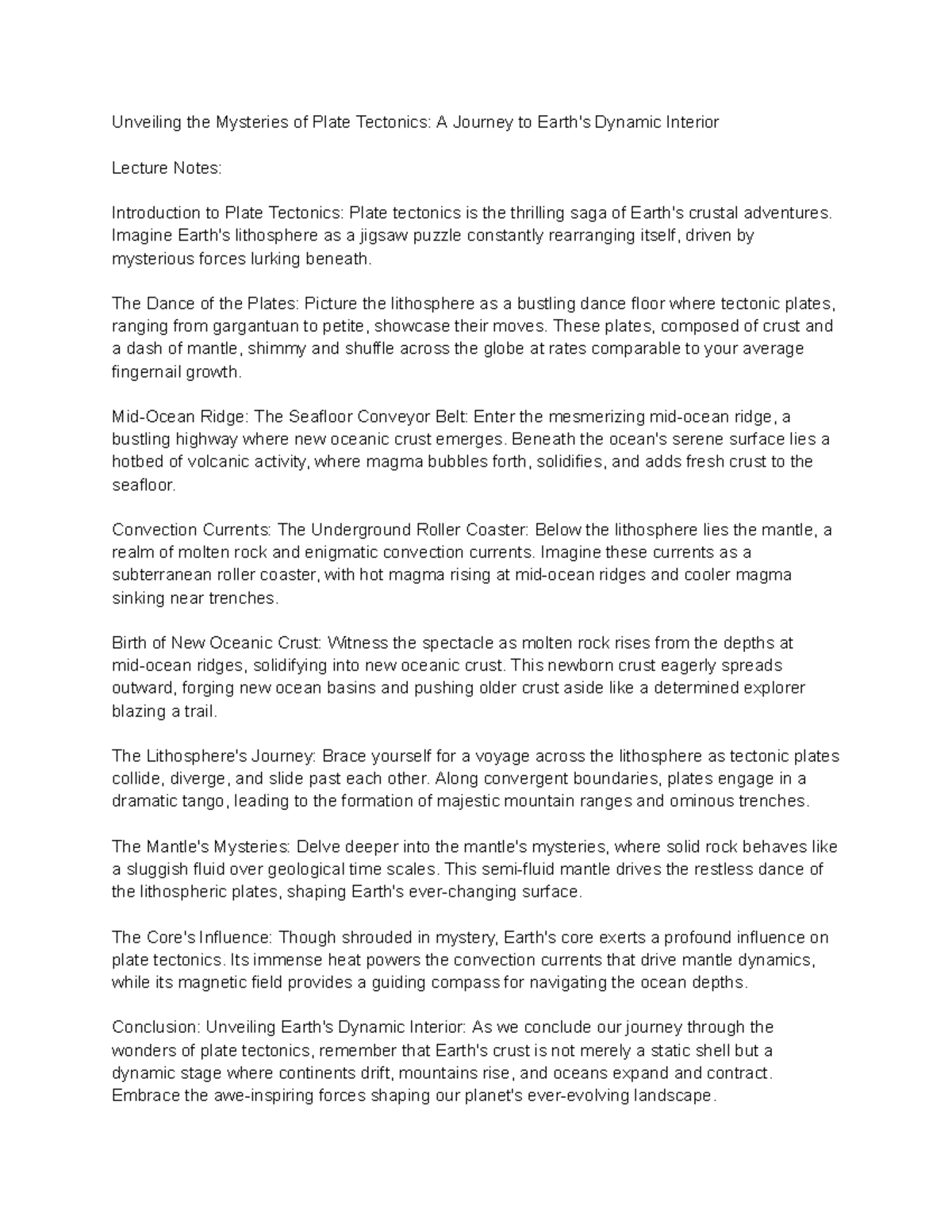 Unveiling the Mysteries of Plate Tectonics: A Journey to Earth's Dynamic Interior

Lecture Notes:

Introduction to Plate Tectonics: Plate tectonics is the thrilling saga of Earth's crustal adventures. Imagine Earth's lithosphere as a jigsaw puzzle constantly rearranging itself, driven by mysterious forces lurking beneath.

The Dance of the Plates: Picture the lithosphere as a bustling dance floor where tectonic plates, ranging from gargantuan to petite, showcase their moves. These plates, composed of crust and a dash of mantle, shimmy and shuffle across the globe at rates comparable to your average fingernail growth.

Mid-Ocean Ridge: The Seafloor Conveyor Belt: Enter the mesmerizing mid-ocean ridge, a bustling highway where new oceanic crust emerges. Beneath the ocean's serene surface lies a hotbed of volcanic activity, where magma bubbles forth, solidifies, and adds fresh crust to the seafloor.

Convection Currents: The Underground Roller Coaster: Below the lithosphere lies the mantle, a realm of molten rock and enigmatic convection currents. Imagine these currents as a subterranean roller coaster, with hot magma rising at mid-ocean ridges and cooler magma sinking near trenches.

Birth of New Oceanic Crust: Witness the spectacle as molten rock rises from the depths at mid-ocean ridges, solidifying into new oceanic crust. This newborn crust eagerly spreads outward, forging new ocean basins and pushing older crust aside like a determined explorer blazing a trail.

The Lithosphere's Journey: Brace yourself for a voyage across the lithosphere as tectonic plates collide, diverge, and slide past each other. Along convergent boundaries, plates engage in a dramatic tango, leading to the formation of majestic mountain ranges and ominous trenches.

The Mantle's Mysteries: Delve deeper into the mantle's mysteries, where solid rock behaves like a sluggish fluid over geological time scales. This semi-fluid mantle drives the restless dance of the lithospheric plates, shaping Earth's ever-changing surface.

The Core's Influence: Though shrouded in mystery, Earth's core exerts a profound influence on plate tectonics. Its immense heat powers the convection currents that drive mantle dynamics, while its magnetic field provides a guiding compass for navigating the ocean depths.

Conclusion: Unveiling Earth's Dynamic Interior: As we conclude our journey through the wonders of plate tectonics, remember that Earth's crust is not merely a static shell but a dynamic stage where continents drift, mountains rise, and oceans expand and contract. Embrace the awe-inspiring forces shaping our planet's ever-evolving landscape.